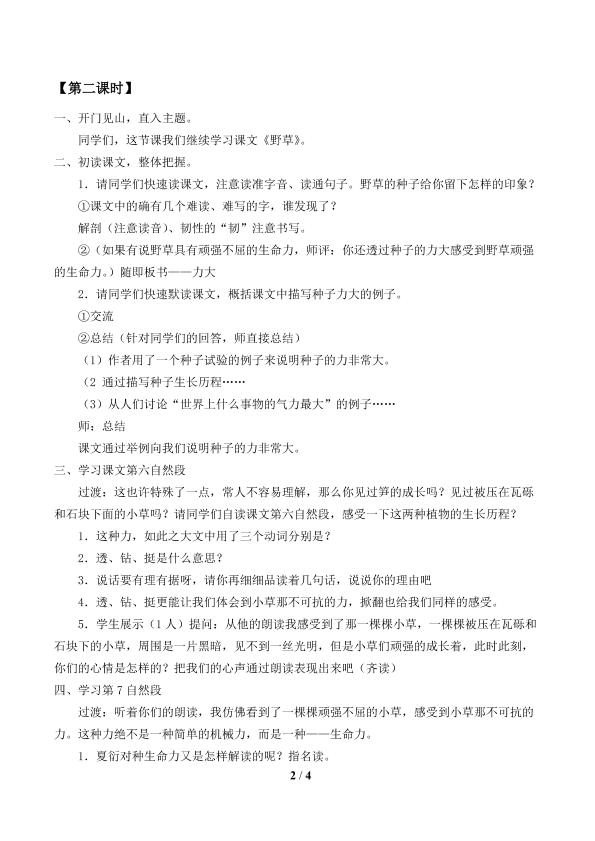 【第二课时】

一、开门见山，直入主题。

同学们，这节课我们继续学习课文《野草》。

二、初读课文，整体把握。

1．请同学们快速读课文，注意读准字音、读通句子。野草的种子给你留下怎样的印象？

①课文中的确有几个难读、难写的字，谁发现了？

解剖（注意读音）、韧性的“韧”注意书写。

②（如果有说野草具有顽强不屈的生命力，师评：你还透过种子的力大感受到野草顽强的生命力。）随即板书——力大

2．请同学们快速默读课文，概括课文中描写种子力大的例子。

①交流

②总结（针对同学们的回答，师直接总结）

（1）作者用了一个种子试验的例子来说明种子的力非常大。

（2 通过描写种子生长历程……

（3）从人们讨论“世界上什么事物的气力最大”的例子……

师：总结

课文通过举例向我们说明种子的力非常大。

三、学习课文第六自然段

过渡：这也许特殊了一点，常人不容易理解，那么你见过笋的成长吗？见过被压在瓦砾和石块下面的小草吗？请同学们自读课文第六自然段，感受一下这两种植物的生长历程？

1．这种力，如此之大文中用了三个动词分别是？

2．透、钻、挺是什么意思？

3．说话要有理有据呀，请你再细细品读着几句话，说说你的理由吧

4．透、钻、挺更能让我们体会到小草那不可抗的力，掀翻也给我们同样的感受。

5．学生展示（1人）提问：从他的朗读我感受到了那一棵棵小草，一棵棵被压在瓦砾和石块下的小草，周围是一片黑暗，见不到一丝光明，但是小草们顽强的成长着，此时此刻，你们的心情是怎样的？把我们的心声通过朗读表现出来吧（齐读）

四、学习第7自然段

过渡：听着你们的朗读，我仿佛看到了一棵棵顽强不屈的小草，感受到小草那不可抗的力。这种力绝不是一种简单的机械力，而是一种——生命力。

1．夏衍对种生命力又是怎样解读的呢？指名读。

2 / 4